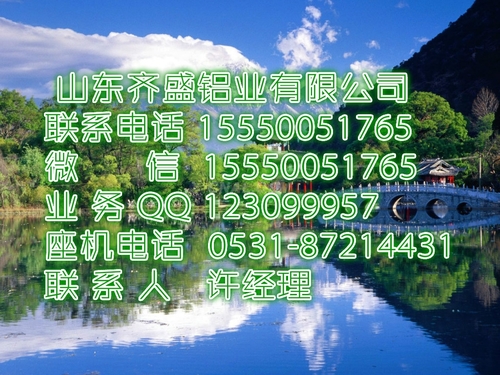 山东齐盛铝业有限公司
联系电话 15550051765
微 信 15550051765
业 务 QQ 123099957
座机电话 0531-87214431
联 系 人 许经理